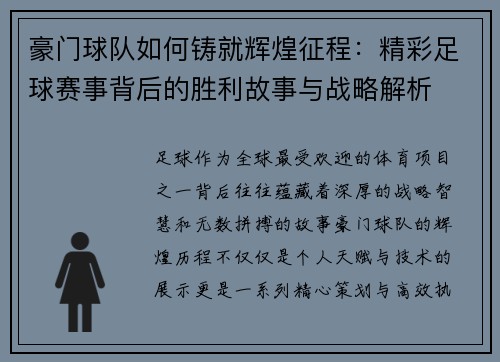 豪门球队如何铸就辉煌征程：精彩足球赛事背后的胜利故事与战略解析

足球作为全球最受欢迎的体育项目之一背后往往蕴藏着深厚的战略智慧和无数拼搏的故事豪门球队的辉煌历程不仅仅是个人天赋与技术的展示更是一系列精心策划与高效执